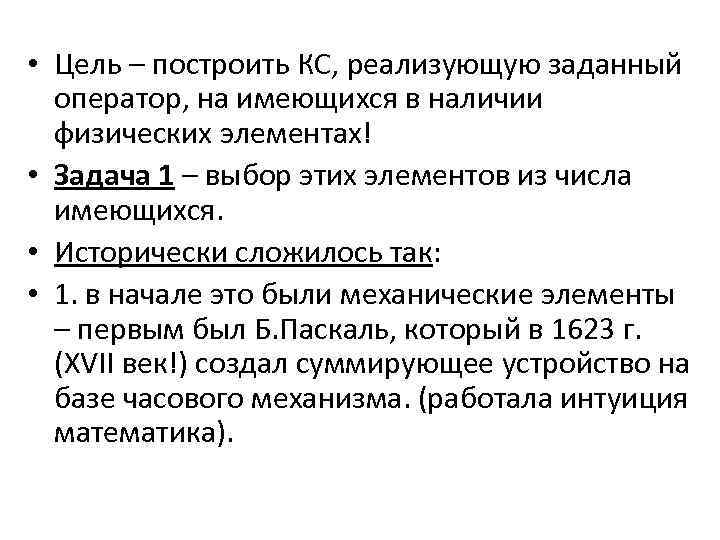 • Цель – построить КС, реализующую заданный оператор, на имеющихся в наличии физических элементах!

• Задача 1 – выбор этих элементов из числа имеющихся.

• Исторически сложилось так:

• 1. в начале это были механические элементы – первым был Б.Паскаль, который в 1623 г. (XVII век!) создал суммирующее устройство на базе часового механизма. (работала интуиция математика).